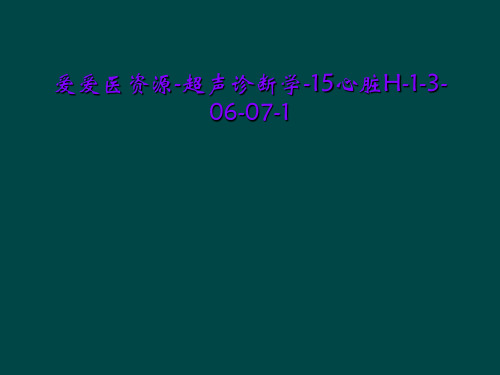 爱爱医资源-超声诊断学-15心脏H-1-3-06-07-1